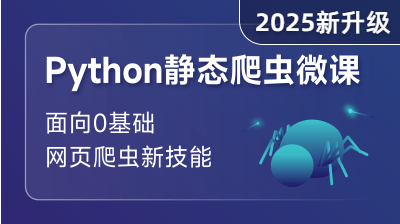 2025新升级

Python静态爬虫微课

面向0基础
网页爬虫新技能